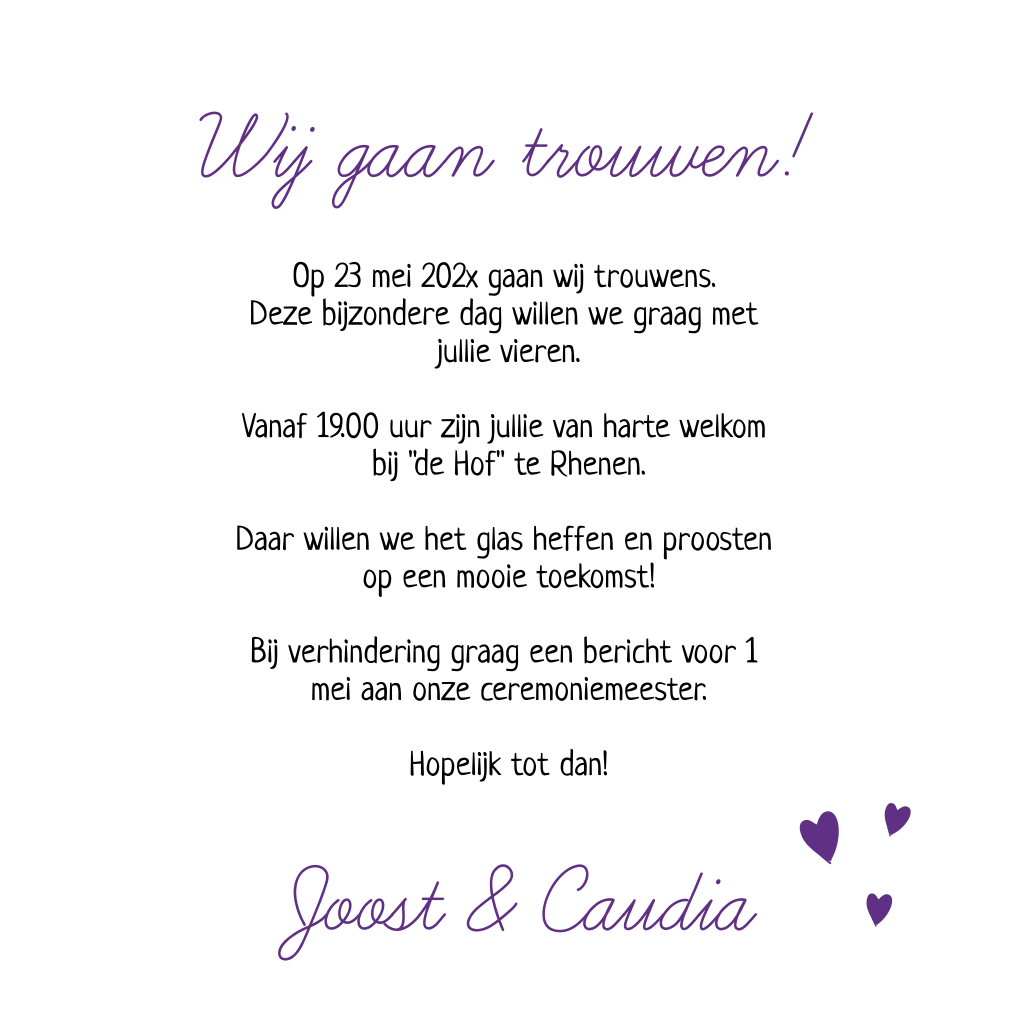 Wij gaan trouwen!

Op 23 mei 202x gaan wij trouwens. Deze bijzondere dag willen we graag met jullie vieren.

Vanaf 19.00 uur zijn jullie van harte welkom bij "de Hof" te Rhenen.

Daar willen we het glas heffen en proosten op een mooie toekomst!

Bij verhindering graag een bericht voor 1 mei aan onze ceremoniemeester.

Hopelijk tot dan!

Joost & Caudia